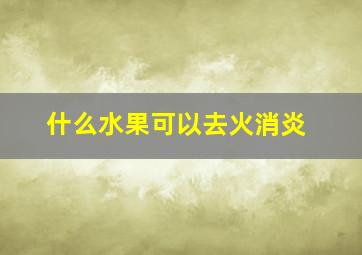 什么水果可以去火消炎